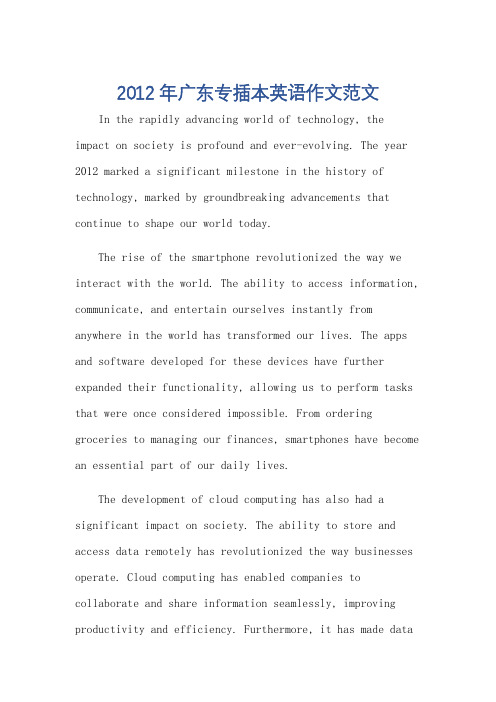 2012年广东专插本英语作文范文

In the rapidly advancing world of technology, the impact on society is profound and ever-evolving. The year 2012 marked a significant milestone in the history of technology, marked by groundbreaking advancements that continue to shape our world today.

The rise of the smartphone revolutionized the way we interact with the world. The ability to access information, communicate, and entertain ourselves instantly from anywhere in the world has transformed our lives. The apps and software developed for these devices have further expanded their functionality, allowing us to perform tasks that were once considered impossible. From ordering groceries to managing our finances, smartphones have become an essential part of our daily lives.

The development of cloud computing has also had a significant impact on society. The ability to store and access data remotely has revolutionized the way businesses operate. Cloud computing has enabled companies to collaborate and share information seamlessly, improving productivity and efficiency. Furthermore, it has made data